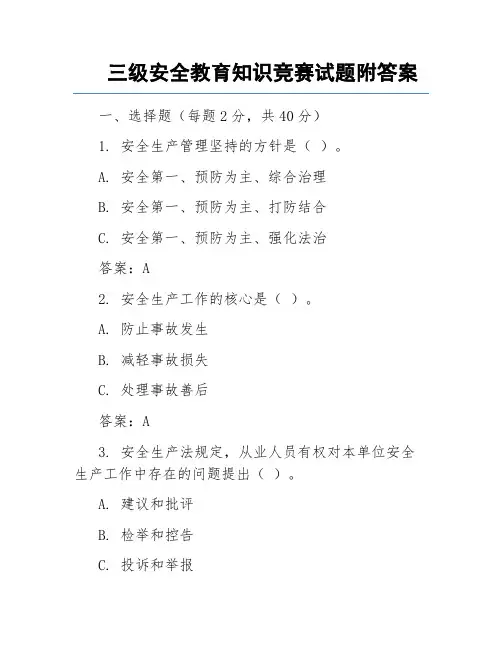 三级安全教育知识竞赛试题附答案

一、选择题（每题 2 分，共 40 分）

1. 安全生产管理坚持的方针是（ ）。

A. 安全第一、预防为主、综合治理

B. 安全第一、预防为主、打防结合

C. 安全第一、预防为主、强化法治

答案：A

2. 安全生产工作的核心是（ ）。

A. 防止事故发生

B. 减轻事故损失

C. 处理事故善后

答案：A

3. 安全生产法规定，从业人员有权对本单位安全生产工作中存在的问题提出（ ）。

A. 建议和批评

B. 检举和控告

C. 投诉和举报